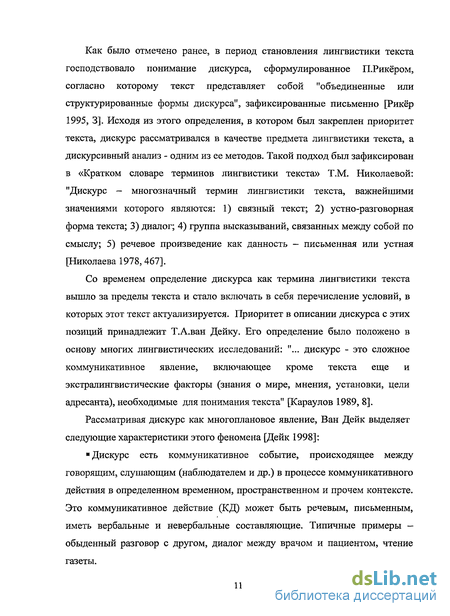 Как было отмечено ранее, в период становления лингвистики текста господствовало понимание дискурса, сформулированное П.Рикёром, согласно которому текст представляет собой "объединенные или структурированные формы дискурса", зафиксированные письменно [Рикёр 1995, 3]. Исходя из этого определения, в котором был закреплен приоритет текста, дискурс рассматривался в качестве предмета лингвистики текста, а дискурсивный анализ - одним из ее методов. Такой подход был зафиксирован в «Кратком словаре терминов лингвистики текста» Т.М. Николаевой: "Дискурс – многозначный термин лингвистики текста, важнейшими значениями которого являются: 1) связный текст; 2) устно-разговорная форма текста; 3) диалог; 4) группа высказываний, связанных между собой по смыслу; 5) речевое произведение как данность – письменная или устная [Николаева 1978, 467].

Со временем определение дискурса как термина лингвистики текста вышло за пределы текста и стало включать в себя перечисление условий, в которых этот текст актуализируется. Приоритет в описании дискурса с этих позиций принадлежит Т.А.ван Дейку. Его определение было положено в основу многих лингвистических исследований: "... дискурс - это сложное коммуникативное явление, включающее кроме текста еще и экстралингвистические факторы (знания о мире, мнения, установки, цели адресанта), необходимые для понимания текста" [Караулов 1989, 8].

Рассматривая дискурс как многоплановое явление, Ван Дейк выделяет следующие характеристики этого феномена [Дейк 1998]:

▪ Дискурс есть коммуникативное событие, происходящее между говорящим, слушающим (наблюдателем и др.) в процессе коммуникативного действия в определенном временном, пространственном и прочем контексте. Это коммуникативное действие (КД) может быть речевым, письменным, иметь вербальные и невербальные составляющие. Типичные примеры – обыденный разговор с другом, диалог между врачом и пациентом, чтение газеты.

11

dsLib.net
библиотека диссертаций